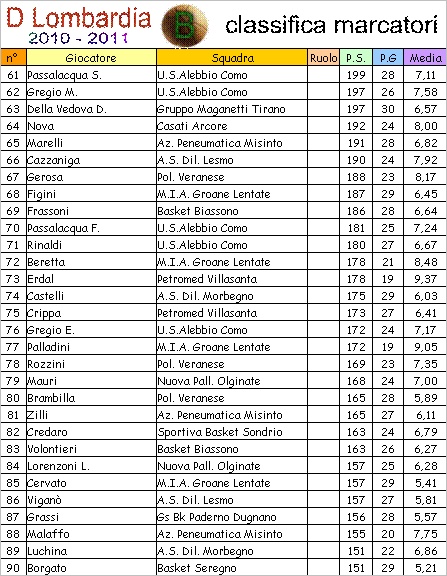 D Lombardia 2010 - 2011 B classifica marcatori

| n° | Giocatore | Squadra | Ruolo | P.S. | P.G | Media |
|---|---|---|---|---|---|---|
| 61 | Passalacqua S. | U.S.Alebbio Como | | 199 | 28 | 7,11 |
| 62 | Gregio M. | U.S.Alebbio Como | | 197 | 26 | 7,58 |
| 63 | Della Vedova D. | Gruppo Maganetti Tirano | | 197 | 30 | 6,57 |
| 64 | Nova | Casati Arcore | | 192 | 24 | 8,00 |
| 65 | Marelli | Az. Peneumatica Misinto | | 191 | 28 | 6,82 |
| 66 | Cazzaniga | A.S. Dil. Lesmo | | 190 | 24 | 7,92 |
| 67 | Gerosa | Pol. Veranese | | 188 | 23 | 8,17 |
| 68 | Figini | M.I.A. Groane Lentate | | 187 | 29 | 6,45 |
| 69 | Frassoni | Basket Biassono | | 186 | 28 | 6,64 |
| 70 | Passalacqua F. | U.S.Alebbio Como | | 181 | 25 | 7,24 |
| 71 | Rinaldi | U.S.Alebbio Como | | 180 | 27 | 6,67 |
| 72 | Beretta | M.I.A. Groane Lentate | | 178 | 21 | 8,48 |
| 73 | Erdal | Petromed Villasanta | | 178 | 19 | 9,37 |
| 74 | Castelli | A.S. Dil. Morbegno | | 175 | 29 | 6,03 |
| 75 | Crippa | Petromed Villasanta | | 173 | 27 | 6,41 |
| 76 | Gregio E. | U.S.Alebbio Como | | 172 | 24 | 7,17 |
| 77 | Palladini | M.I.A. Groane Lentate | | 172 | 19 | 9,05 |
| 78 | Rozzini | Pol. Veranese | | 169 | 23 | 7,35 |
| 79 | Mauri | Nuova Pall. Olginate | | 168 | 24 | 7,00 |
| 80 | Brambilla | Pol. Veranese | | 165 | 28 | 5,89 |
| 81 | Zilli | Az. Peneumatica Misinto | | 165 | 27 | 6,11 |
| 82 | Credaro | Sportiva Basket Sondrio | | 163 | 24 | 6,79 |
| 83 | Volontieri | Basket Biassono | | 163 | 26 | 6,27 |
| 84 | Lorenzoni L. | Nuova Pall. Olginate | | 157 | 25 | 6,28 |
| 85 | Cervato | M.I.A. Groane Lentate | | 157 | 29 | 5,41 |
| 86 | Viganò | A.S. Dil. Lesmo | | 157 | 27 | 5,81 |
| 87 | Grassi | Gs Bk Paderno Dugnano | | 156 | 28 | 5,57 |
| 88 | Malaffo | Az. Peneumatica Misinto | | 155 | 20 | 7,75 |
| 89 | Luchina | A.S. Dil. Morbegno | | 151 | 22 | 6,86 |
| 90 | Borgato | Basket Seregno | | 151 | 29 | 5,21 |